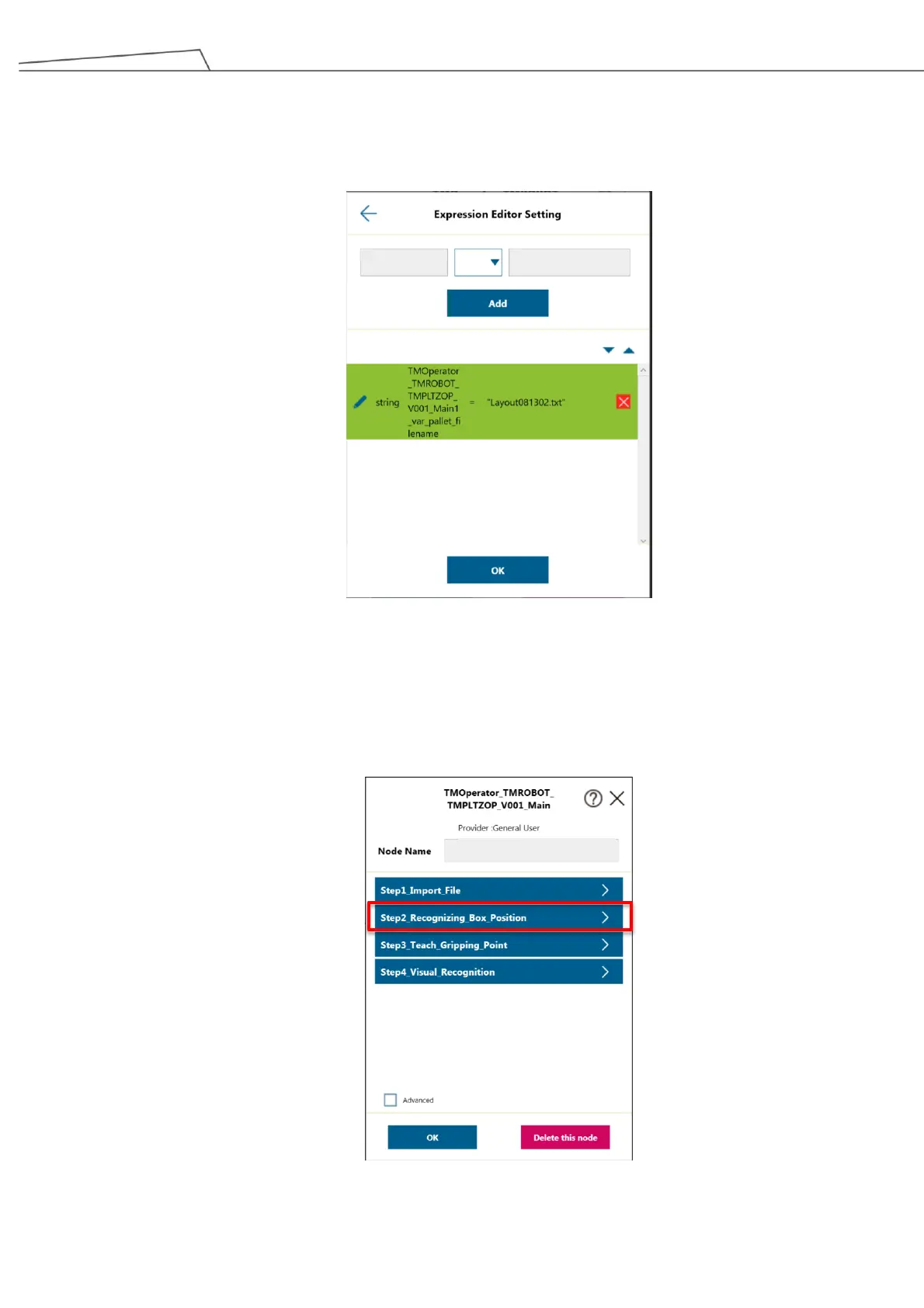 Expression Editor Setting

Add

string TMOperator_TMROBOT_TMPLTZOP_V001_Main1_var_pallet_filename = "Layout081302.txt"

OK

TMOperator_TMROBOT_TMPLTZOP_V001_Main

Provider :General User

Node Name

Step1_Import_File

Step2_Recognizing_Box_Position

Step3_Teach_Gripping_Point

Step4_Visual_Recognition

Advanced

OK

Delete this node